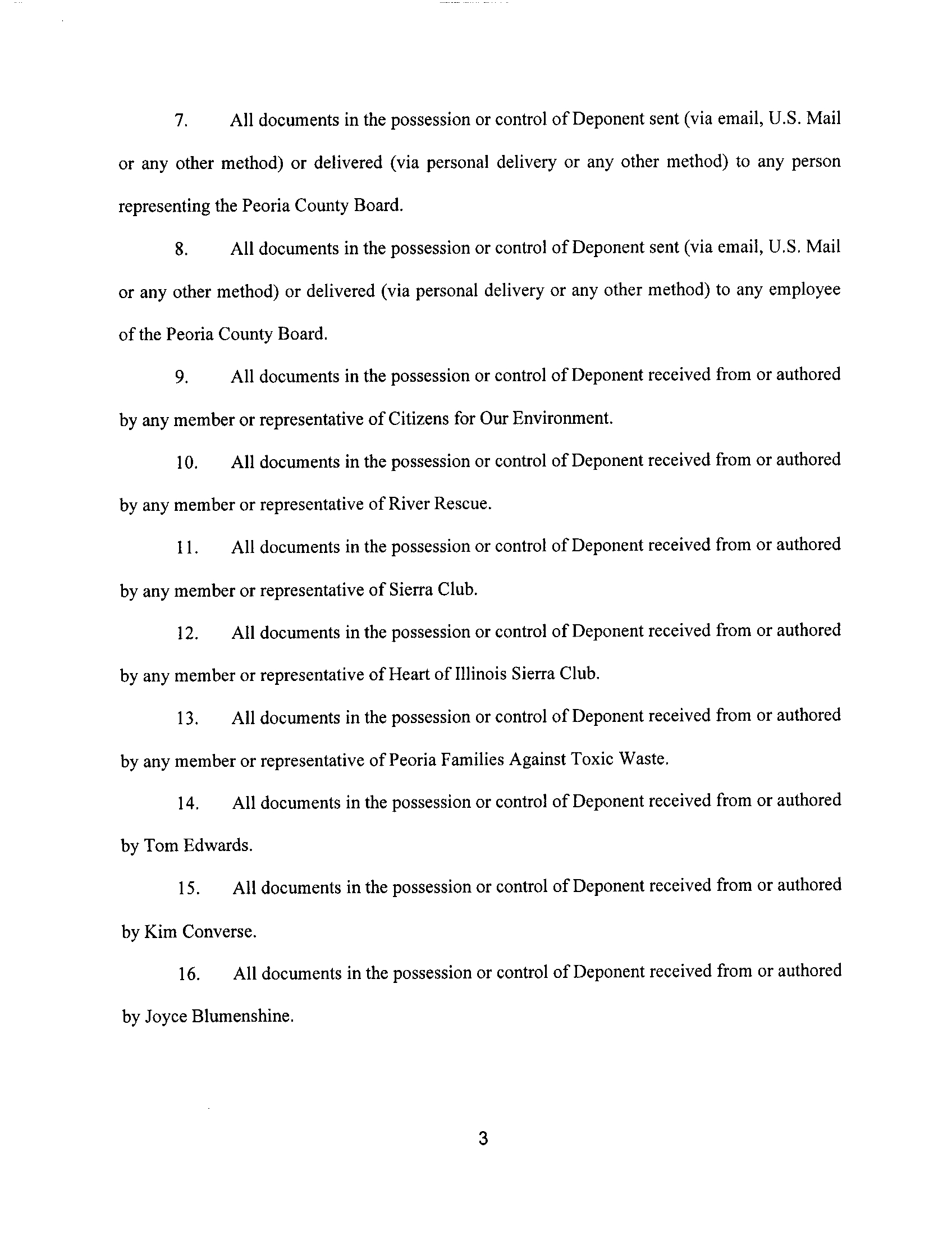 7. All documents in the possession or control of Deponent sent (via email, U.S. Mail or any other method) or delivered (via personal delivery or any other method) to any person representing the Peoria County Board.

8. All documents in the possession or control of Deponent sent (via email, U.S. Mail or any other method) or delivered (via personal delivery or any other method) to any employee of the Peoria County Board.

9. All documents in the possession or control of Deponent received from or authored by any member or representative of Citizens for Our Environment.

10. All documents in the possession or control of Deponent received from or authored by any member or representative of River Rescue.

11. All documents in the possession or control of Deponent received from or authored by any member or representative of Sierra Club.

12. All documents in the possession or control of Deponent received from or authored by any member or representative of Heart of Illinois Sierra Club.

13. All documents in the possession or control of Deponent received from or authored by any member or representative of Peoria Families Against Toxic Waste.

14. All documents in the possession or control of Deponent received from or authored by Tom Edwards.

15. All documents in the possession or control of Deponent received from or authored by Kim Converse.

16. All documents in the possession or control of Deponent received from or authored by Joyce Blumenshine.

3